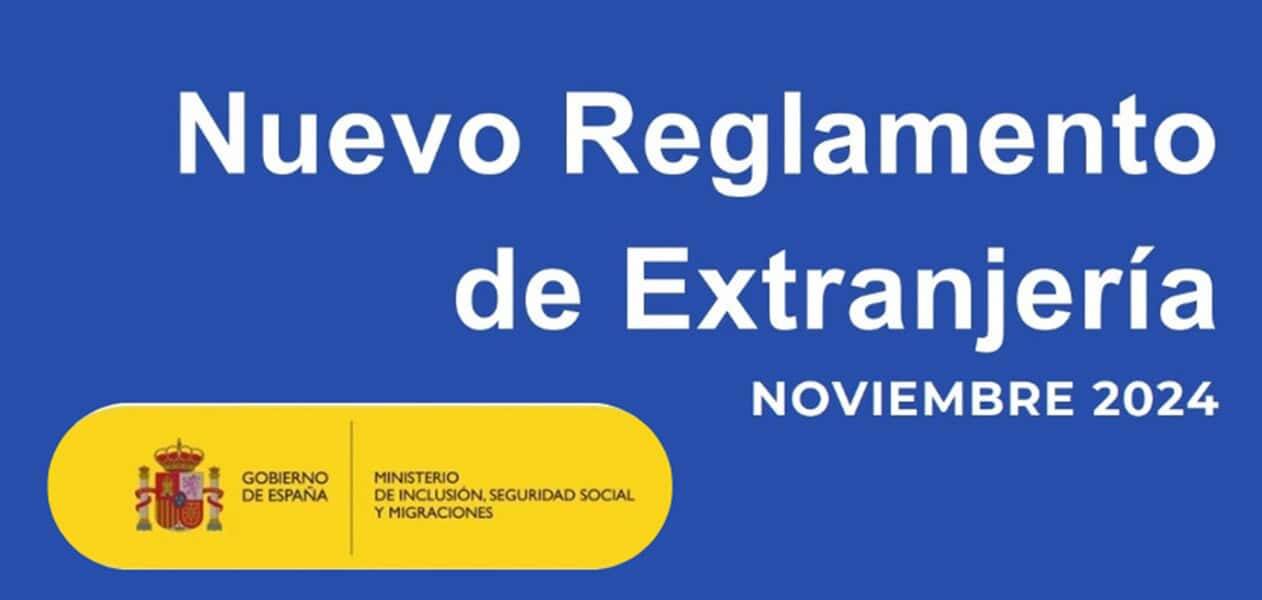 Nuevo Reglamento de Extranjería

NOVIEMBRE 2024

GOBIERNO DE ESPAÑA

MINISTERIO DE INCLUSIÓN, SEGURIDAD SOCIAL Y MIGRACIONES